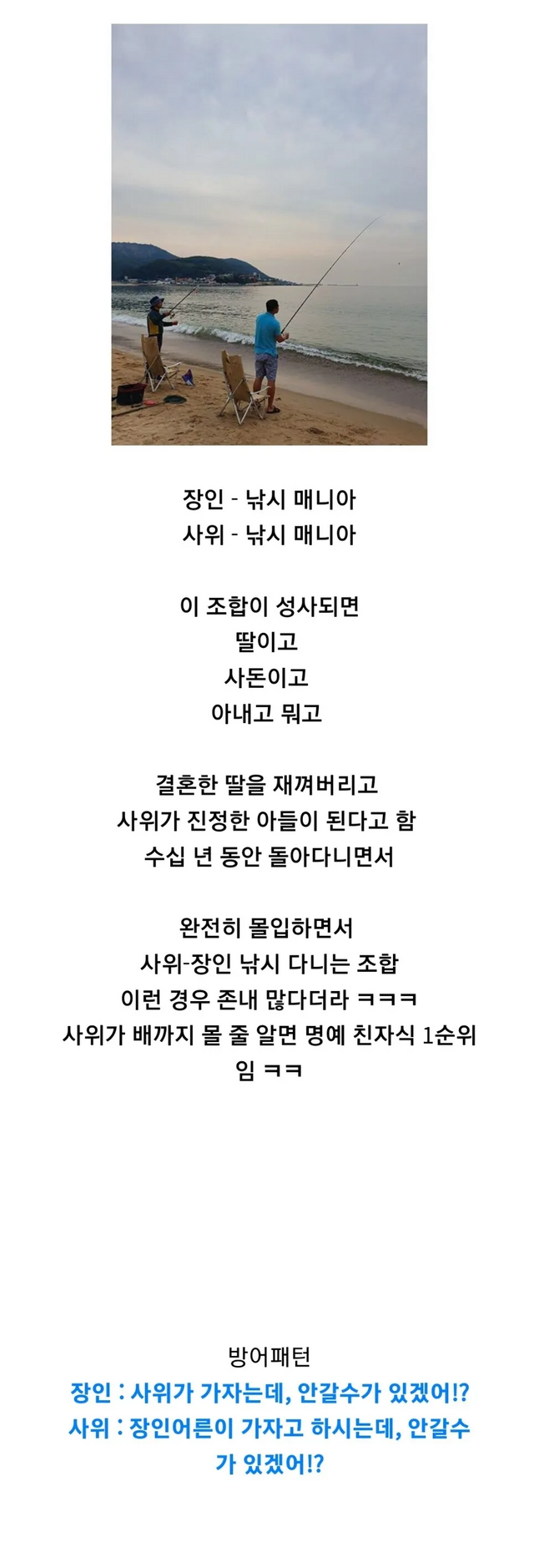 장인 - 낚시 매니아
사위 - 낚시 매니아

이 조합이 성사되면
딸이고
사돈이고
아내고 뭐고

결혼한 딸을 재껴버리고
사위가 진정한 아들이 된다고 함
수십 년 동안 돌아다니면서

완전히 몰입하면서
사위-장인 낚시 다니는 조합
이런 경우 존내 많다더라 ㅋㅋㅋ
사위가 배까지 몰 줄 알면 명예 친자식 1순위임 ㅋㅋ

방어패턴
장인 : 사위가 가자는데, 안갈수가 있겠어!?
사위 : 장인어른이 가자고 하시는데, 안갈수가 있겠어!?